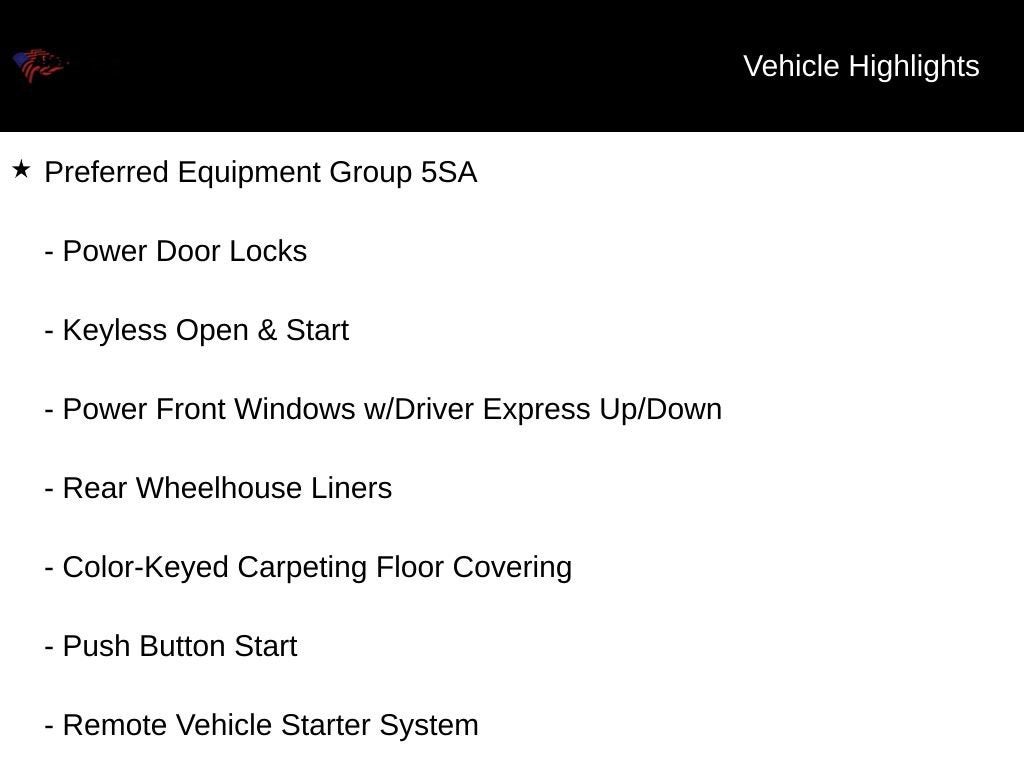 Vehicle Highlights

★ Preferred Equipment Group 5SA

- Power Door Locks

- Keyless Open & Start

- Power Front Windows w/Driver Express Up/Down

- Rear Wheelhouse Liners

- Color-Keyed Carpeting Floor Covering

- Push Button Start

- Remote Vehicle Starter System